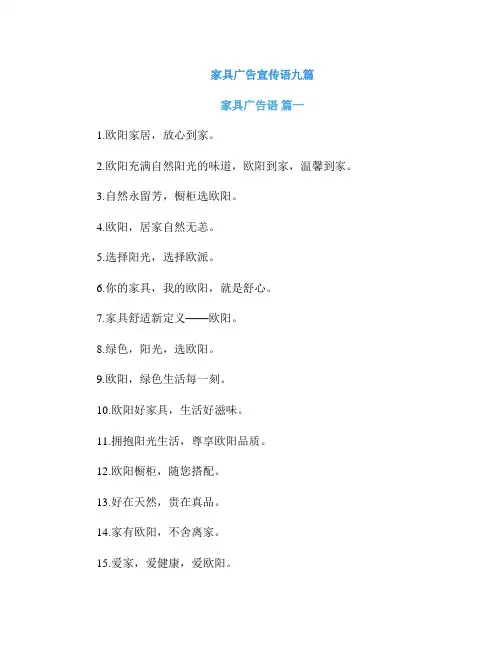 家具广告宣传语九篇

家具广告语 篇一

1.欧阳家居，放心到家。

2.欧阳充满自然阳光的味道，欧阳到家，温馨到家。

3.自然永留芳，橱柜选欧阳。

4.欧阳，居家自然无恙。

5.选择阳光，选择欧派。

6.你的家具，我的欧阳，就是舒心。

7.家具舒适新定义——欧阳。

8.绿色，阳光，选欧阳。

9.欧阳，绿色生活每一刻。

10.欧阳好家具，生活好滋味。

11.拥抱阳光生活，尊享欧阳品质。

12.欧阳橱柜，随您搭配。

13.好在天然，贵在真品。

14.家有欧阳，不舍离家。

15.爱家，爱健康，爱欧阳。